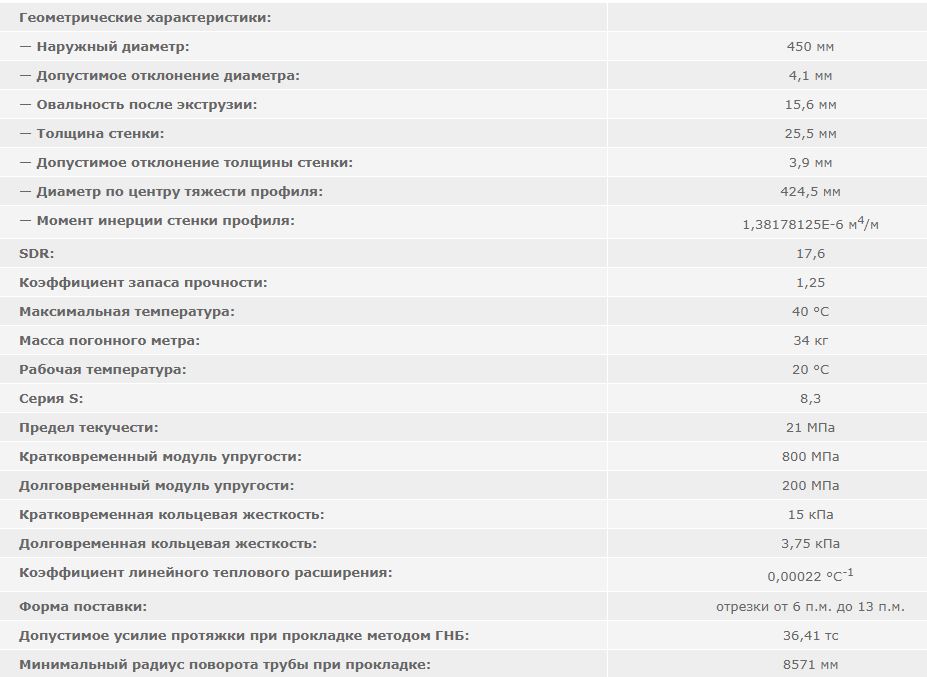 | Геометрические характеристики: | |
|---|---|
| — Наружный диаметр: | 450 мм |
| — Допустимое отклонение диаметра: | 4,1 мм |
| — Овальность после экструзии: | 15,6 мм |
| — Толщина стенки: | 25,5 мм |
| — Допустимое отклонение толщины стенки: | 3,9 мм |
| — Диаметр по центру тяжести профиля: | 424,5 мм |
| — Момент инерции стенки профиля: | 1,38178125E-6 $м^4/м$ |
| SDR: | 17,6 |
| Коэффициент запаса прочности: | 1,25 |
| Максимальная температура: | 40 °C |
| Масса погонного метра: | 34 кг |
| Рабочая температура: | 20 °C |
| Серия S: | 8,3 |
| Предел текучести: | 21 МПа |
| Кратковременный модуль упругости: | 800 МПа |
| Долговременный модуль упругости: | 200 МПа |
| Кратковременная кольцевая жесткость: | 15 кПа |
| Долговременная кольцевая жесткость: | 3,75 кПа |
| Коэффициент линейного теплового расширения: | 0,00022 $°C^{-1}$ |
| Форма поставки: | отрезки от 6 п.м. до 13 п.м. |
| Допустимое усилие протяжки при прокладке методом ГНБ: | 36,41 тс |
| Минимальный радиус поворота трубы при прокладке: | 8571 мм |